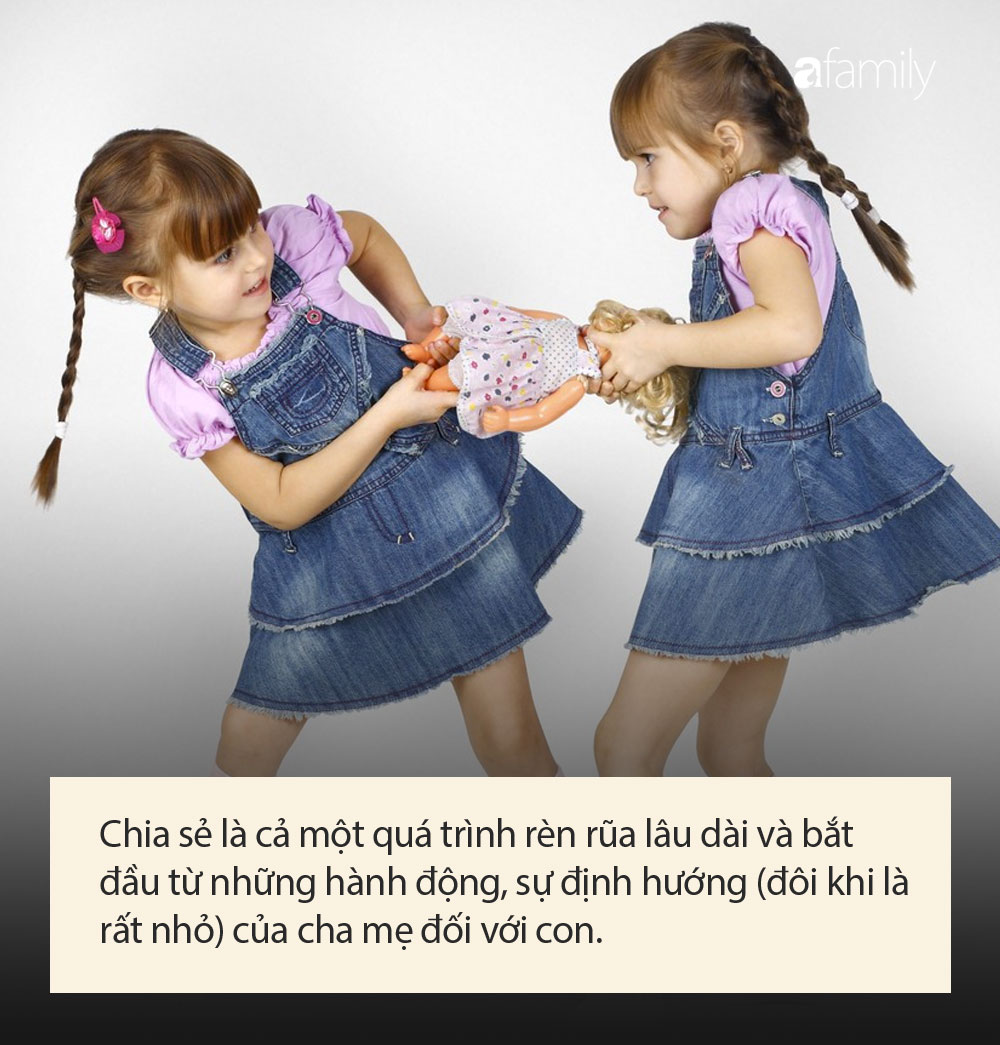 afamily

Chia sẻ là cả một quá trình rèn rũa lâu dài và bắt đầu từ những hành động, sự định hướng (đôi khi là rất nhỏ) của cha mẹ đối với con.